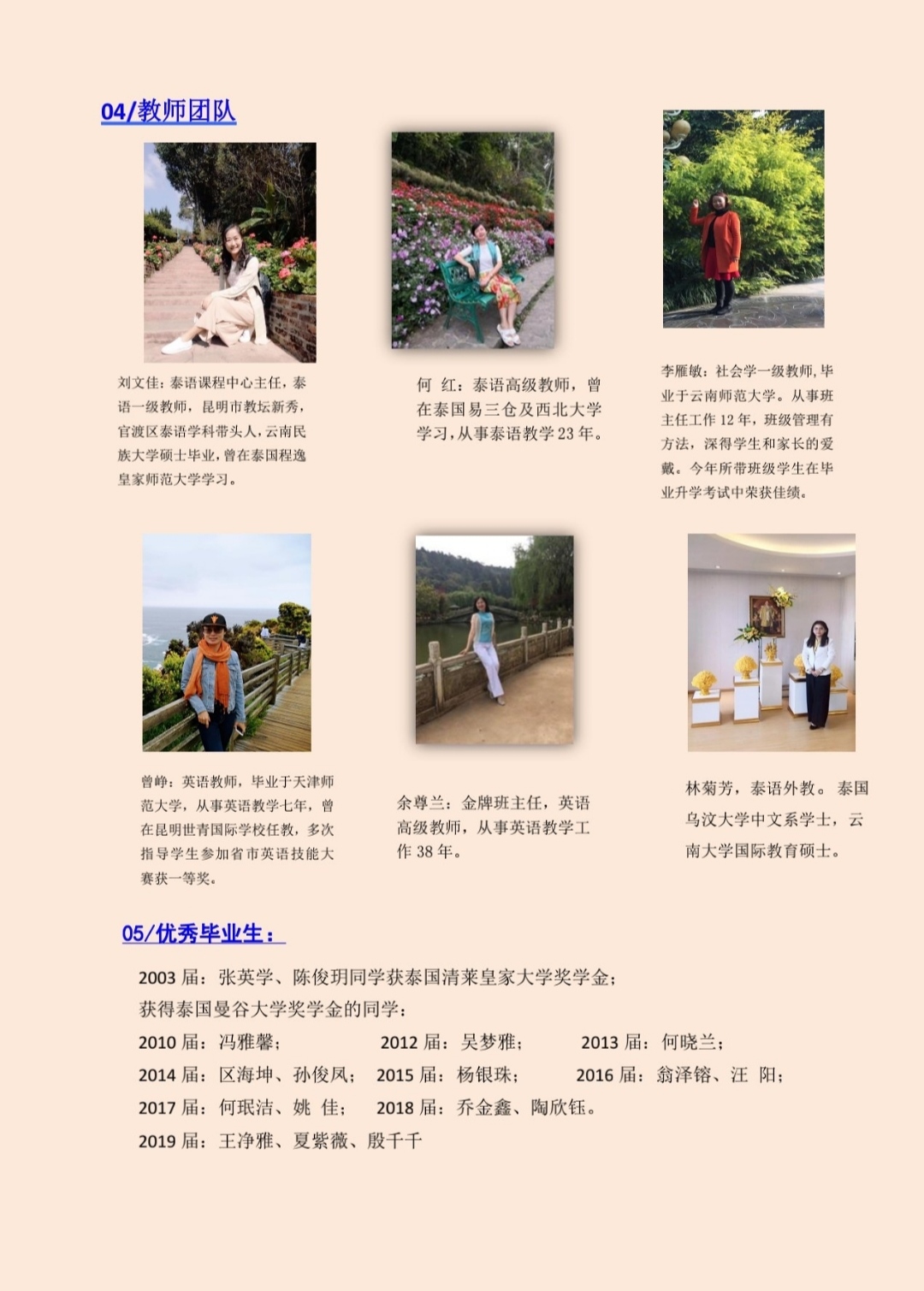 04/教师团队

刘文佳：泰语课程中心主任，泰语一级教师，昆明市教坛新秀，官渡区泰语学科带头人，云南民族大学硕士毕业，曾在泰国程逸皇家师范大学学习。

何 红：泰语高级教师，曾在泰国易三仓及西北大学学习，从事泰语教学23年。

李雁敏：社会学一级教师，毕业于云南师范大学。从事班主任工作12年，班级管理有方法，深得学生和家长的爱戴。今年所带班级学生在毕业升学考试中荣获佳绩。

曾峥：英语教师，毕业于天津师范大学，从事英语教学七年，曾在昆明世青国际学校任教，多次指导学生参加省市英语技能大赛获一等奖。

余尊兰：金牌班主任，英语高级教师，从事英语教学工作38年。

林菊芳，泰语外教。泰国乌汶大学中文系学士，云南大学国际教育硕士。

05/优秀毕业生：

2003届：张英学、陈俊玥同学获泰国清莱皇家大学奖学金；
获得泰国曼谷大学奖学金的同学：
2010届：冯雅馨； 2012届：吴梦雅； 2013届：何晓兰；
2014届：区海坤、孙俊凤； 2015届：杨银珠； 2016届：翁泽镕、汪 阳；
2017届：何珉洁、姚 佳； 2018届：乔金鑫、陶欣钰。
2019届：王净雅、夏紫薇、殷千千